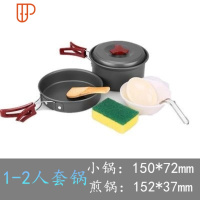 1-2人套锅

小锅：150*72mm
煎锅：152*37mm